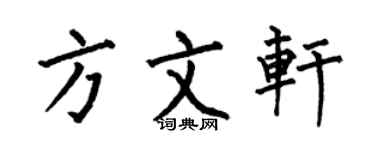 方文軒
词典网